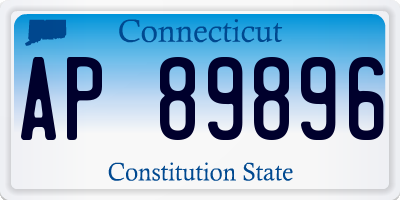 Connecticut

AP 89896

Constitution State